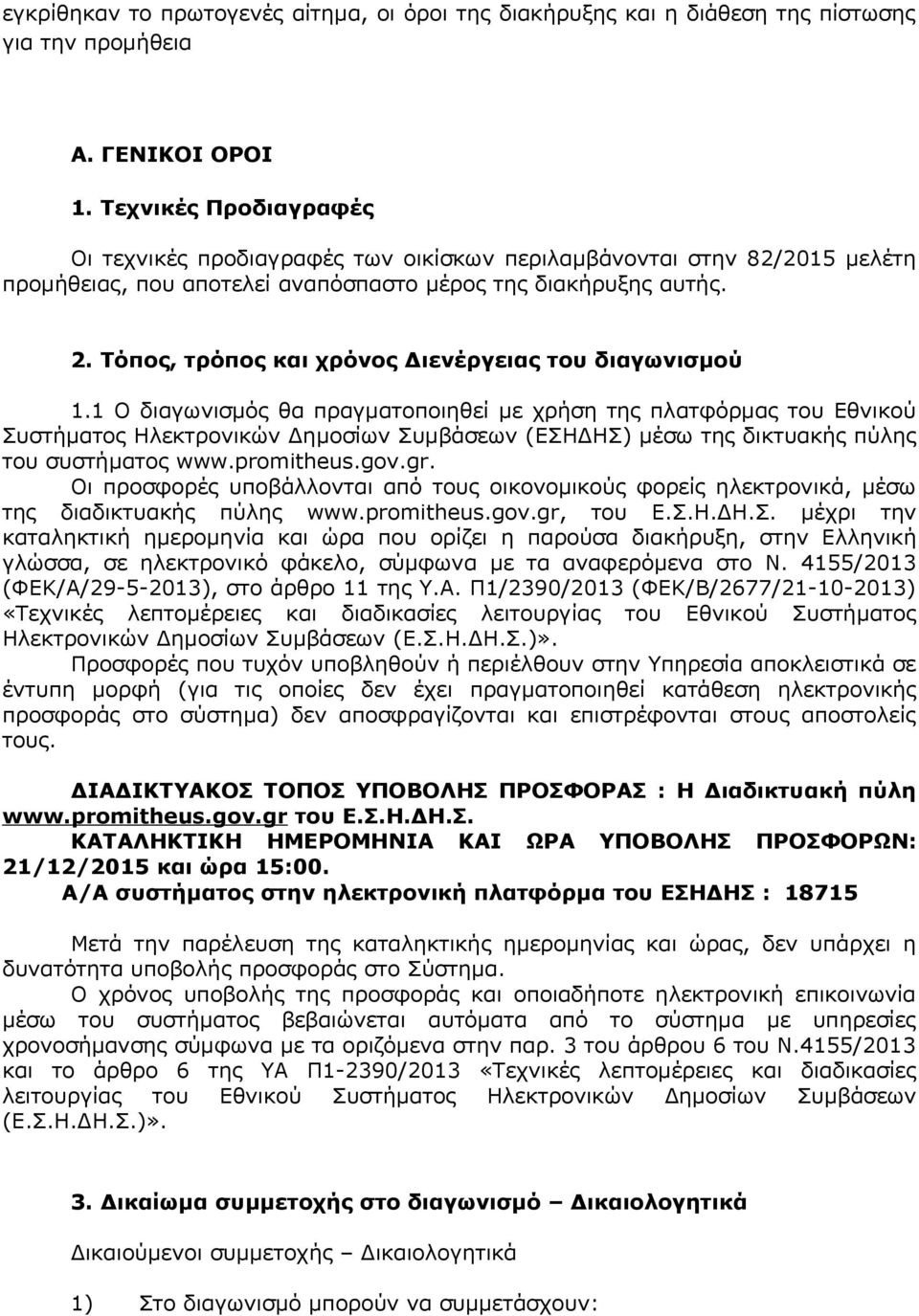 εγκρίθηκαν το πρωτογενές αίτημα, οι όροι της διακήρυξης και η διάθεση της πίστωσης για την προμήθεια

Α. ΓΕΝΙΚΟΙ ΟΡΟΙ

1. Τεχνικές Προδιαγραφές

Οι τεχνικές προδιαγραφές των οικίσκων περιλαμβάνονται στην 82/2015 μελέτη προμήθειας, που αποτελεί αναπόσπαστο μέρος της διακήρυξης αυτής.

2. Τόπος, τρόπος και χρόνος Διενέργειας του διαγωνισμού

1.1 Ο διαγωνισμός θα πραγματοποιηθεί με χρήση της πλατφόρμας του Εθνικού Συστήματος Ηλεκτρονικών Δημοσίων Συμβάσεων (ΕΣΗΔΗΣ) μέσω της δικτυακής πύλης του συστήματος www.promitheus.gov.gr.

Οι προσφορές υποβάλλονται από τους οικονομικούς φορείς ηλεκτρονικά, μέσω της διαδικτυακής πύλης www.promitheus.gov.gr, του Ε.Σ.Η.ΔΗ.Σ. μέχρι την καταληκτική ημερομηνία και ώρα που ορίζει η παρούσα διακήρυξη, στην Ελληνική γλώσσα, σε ηλεκτρονικό φάκελο, σύμφωνα με τα αναφερόμενα στο Ν. 4155/2013 (ΦΕΚ/Α/29-5-2013), στο άρθρο 11 της Υ.Α. Π1/2390/2013 (ΦΕΚ/Β/2677/21-10-2013) «Τεχνικές λεπτομέρειες και διαδικασίες λειτουργίας του Εθνικού Συστήματος Ηλεκτρονικών Δημοσίων Συμβάσεων (Ε.Σ.Η.ΔΗ.Σ.)».

Προσφορές που τυχόν υποβληθούν ή περιέλθουν στην Υπηρεσία αποκλειστικά σε έντυπη μορφή (για τις οποίες δεν έχει πραγματοποιηθεί κατάθεση ηλεκτρονικής προσφοράς στο σύστημα) δεν αποσφραγίζονται και επιστρέφονται στους αποστολείς τους.

ΔΙΑΔΙΚΤΥΑΚΟΣ ΤΟΠΟΣ ΥΠΟΒΟΛΗΣ ΠΡΟΣΦΟΡΑΣ : Η Διαδικτυακή πύλη www.promitheus.gov.gr του Ε.Σ.Η.ΔΗ.Σ.
ΚΑΤΑΛΗΚΤΙΚΗ ΗΜΕΡΟΜΗΝΙΑ ΚΑΙ ΩΡΑ ΥΠΟΒΟΛΗΣ ΠΡΟΣΦΟΡΩΝ: 21/12/2015 και ώρα 15:00.
Α/Α συστήματος στην ηλεκτρονική πλατφόρμα του ΕΣΗΔΗΣ : 18715

Μετά την παρέλευση της καταληκτικής ημερομηνίας και ώρας, δεν υπάρχει η δυνατότητα υποβολής προσφοράς στο Σύστημα.

Ο χρόνος υποβολής της προσφοράς και οποιαδήποτε ηλεκτρονική επικοινωνία μέσω του συστήματος βεβαιώνεται αυτόματα από το σύστημα με υπηρεσίες χρονοσήμανσης σύμφωνα με τα οριζόμενα στην παρ. 3 του άρθρου 6 του Ν.4155/2013 και το άρθρο 6 της ΥΑ Π1-2390/2013 «Τεχνικές λεπτομέρειες και διαδικασίες λειτουργίας του Εθνικού Συστήματος Ηλεκτρονικών Δημοσίων Συμβάσεων (Ε.Σ.Η.ΔΗ.Σ.)».

3. Δικαίωμα συμμετοχής στο διαγωνισμό – Δικαιολογητικά

Δικαιούμενοι συμμετοχής – Δικαιολογητικά

1) Στο διαγωνισμό μπορούν να συμμετάσχουν: